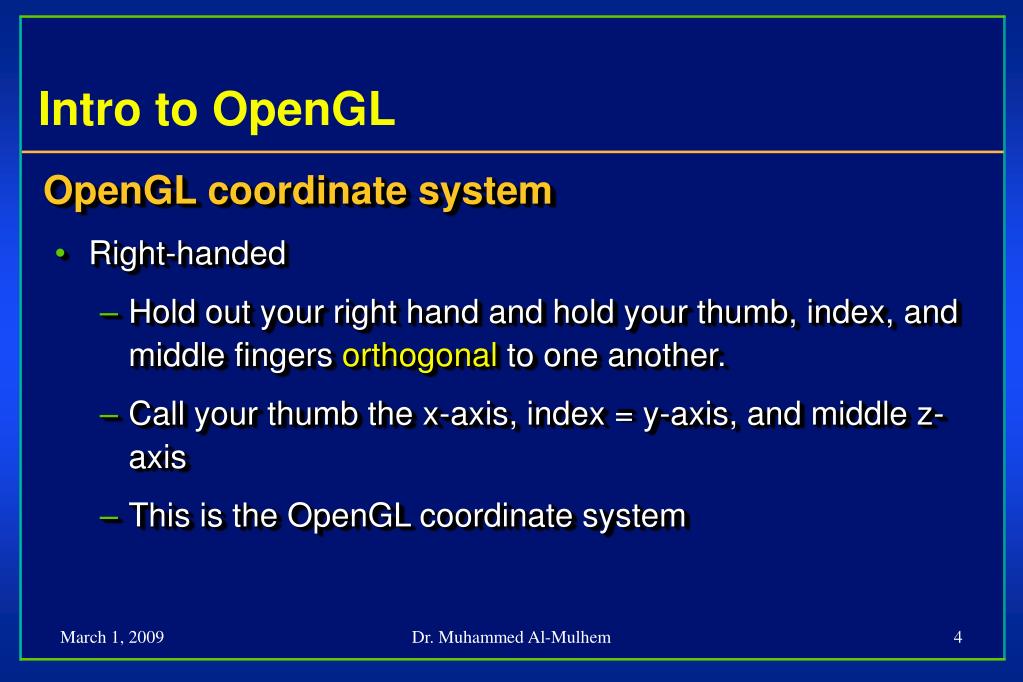 Intro to OpenGL

OpenGL coordinate system

• Right-handed

– Hold out your right hand and hold your thumb, index, and middle fingers orthogonal to one another.

– Call your thumb the x-axis, index = y-axis, and middle z-axis

– This is the OpenGL coordinate system

March 1, 2009

Dr. Muhammed Al-Mulhem

4